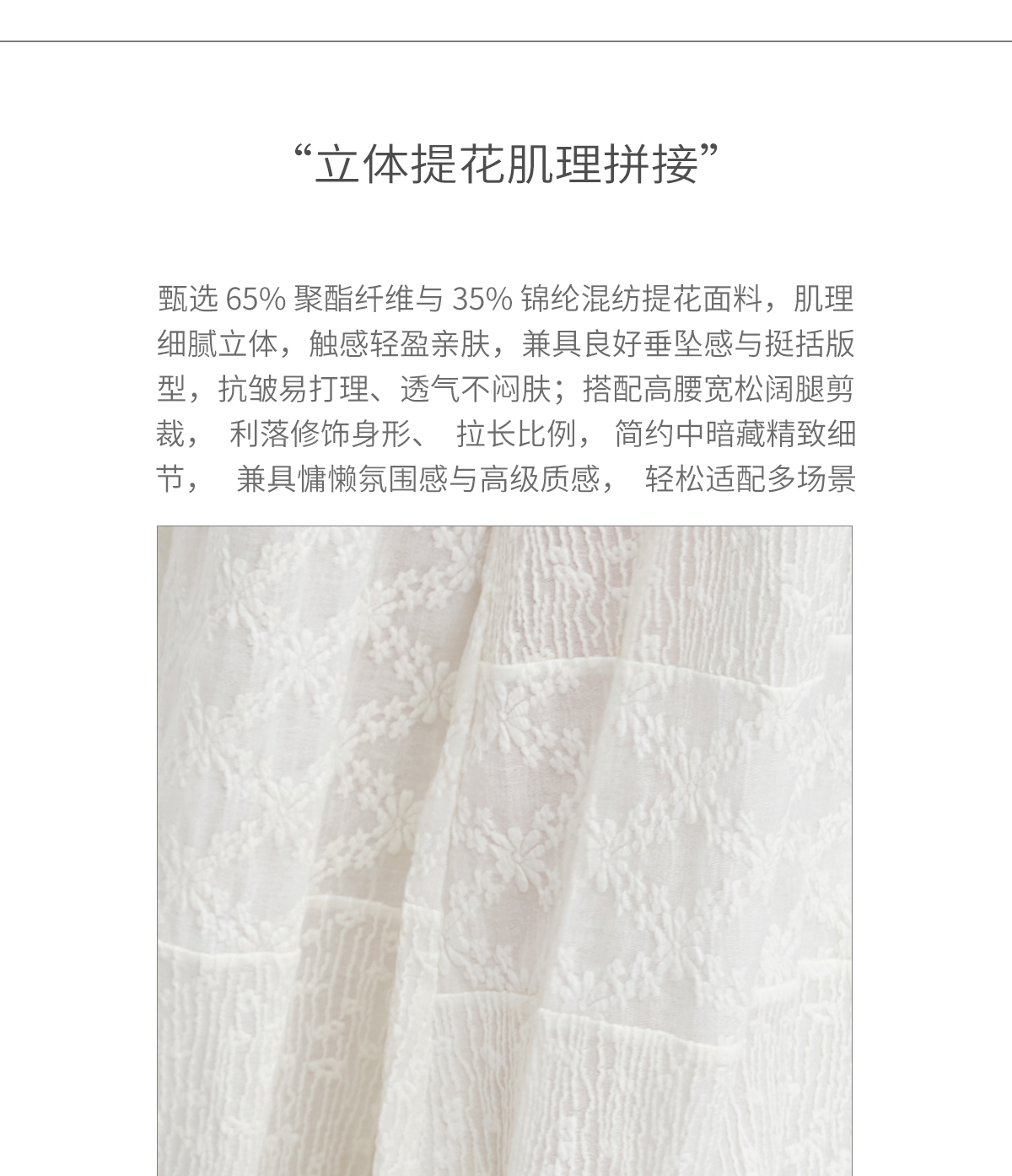 “立体提花肌理拼接”

甄选65%聚酯纤维与35%锦纶混纺提花面料，肌理细腻立体，触感轻盈亲肤，兼具良好垂坠感与挺括版型，抗皱易打理、透气不闷肤；搭配高腰宽松阔腿剪裁，利落修饰身形、拉长比例，简约中暗藏精致细节，兼具慵懒氛围感与高级质感，轻松适配多场景